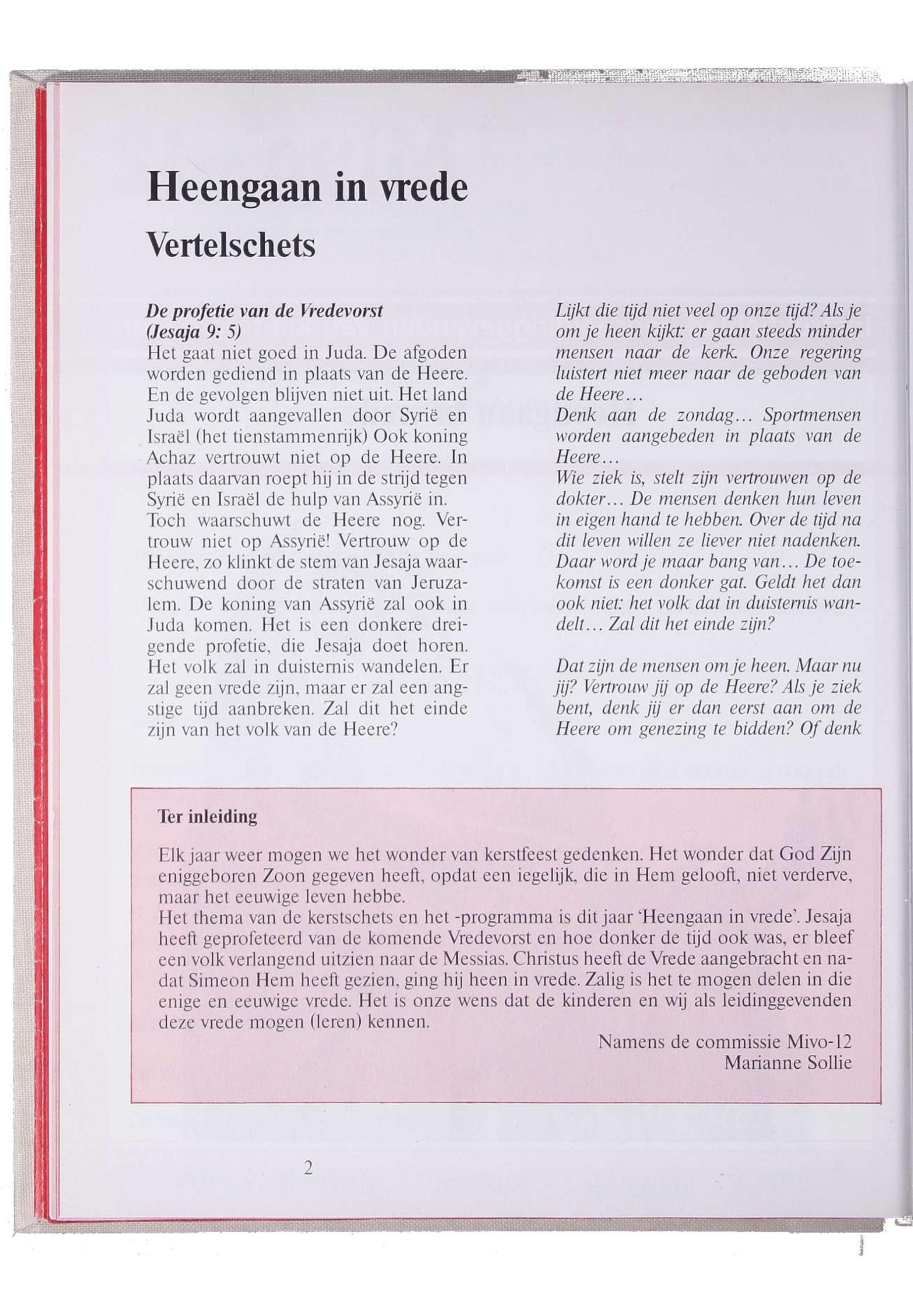 Heengaan in vrede

Vertelschets

De profetie van de Vredevorst
(Jesaja 9: 5)
Het gaat niet goed in Juda. De afgoden worden gediend in plaats van de Heere. En de gevolgen blijven niet uit. Het land Juda wordt aangevallen door Syrië en Israël (het tienstammenrijk) Ook koning Achaz vertrouwt niet op de Heere. In plaats daarvan roept hij in de strijd tegen Syrië en Israël de hulp van Assyrië in. Toch waarschuwt de Heere nog. Vertrouw niet op Assyrië! Vertrouw op de Heere, zo klinkt de stem van Jesaja waarschuwend door de straten van Jeruzalem. De koning van Assyrië zal ook in Juda komen. Het is een donkere dreigende profetie, die Jesaja doet horen. Het volk zal in duisternis wandelen. Er zal geen vrede zijn, maar er zal een angstige tijd aanbreken. Zal dit het einde zijn van het volk van de Heere?

Lijkt die tijd niet veel op onze tijd? Als je om je heen kijkt: er gaan steeds minder mensen naar de kerk. Onze regering luistert niet meer naar de geboden van de Heere...
Denk aan de zondag... Sportmensen worden aangebeden in plaats van de Heere...
Wie ziek is, stelt zijn vertrouwen op de dokter... De mensen denken hun leven in eigen hand te hebben. Over de tijd na dit leven willen ze liever niet nadenken. Daar word je maar bang van... De toekomst is een donker gat. Geldt het dan ook niet: het volk dat in duisternis wandelt... Zal dit het einde zijn?

Dat zijn de mensen om je heen. Maar nu jij? Vertrouw jij op de Heere? Als je ziek bent, denk jij er dan eerst aan om de Heere om genezing te bidden? Of denk

Ter inleiding

Elk jaar weer mogen we het wonder van kerstfeest gedenken. Het wonder dat God Zijn eniggeboren Zoon gegeven heeft, opdat een iegelijk, die in Hem gelooft, niet verderve, maar het eeuwige leven hebbe.
Het thema van de kerstschets en het -programma is dit jaar 'Heengaan in vrede'. Jesaja heeft geprofeteerd van de komende Vredevorst en hoe donker de tijd ook was, er bleef een volk verlangend uitzien naar de Messias. Christus heeft de Vrede aangebracht en nadat Simeon Hem heeft gezien, ging hij heen in vrede. Zalig is het te mogen delen in die enige en eeuwige vrede. Het is onze wens dat de kinderen en wij als leidinggevenden deze vrede mogen (leren) kennen.

Namens de commissie Mivo-12
Marianne Sollie

2